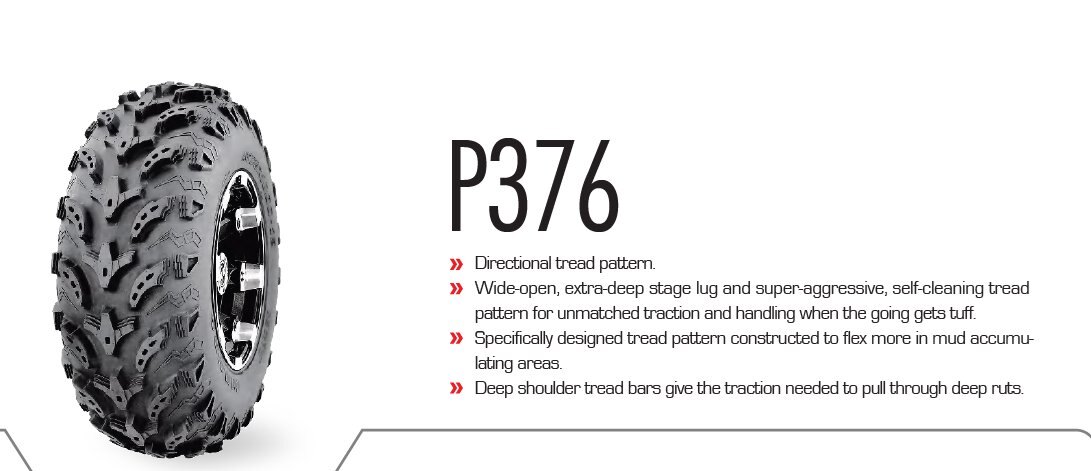 P376

» Directional tread pattern.
» Wide-open, extra-deep stage lug and super-aggressive, self-cleaning tread pattern for unmatched traction and handling when the going gets tuff.
» Specifically designed tread pattern constructed to flex more in mud accumulating areas.
» Deep shoulder tread bars give the traction needed to pull through deep ruts.